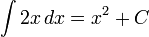 $\int 2x\,dx = x^2 + C$